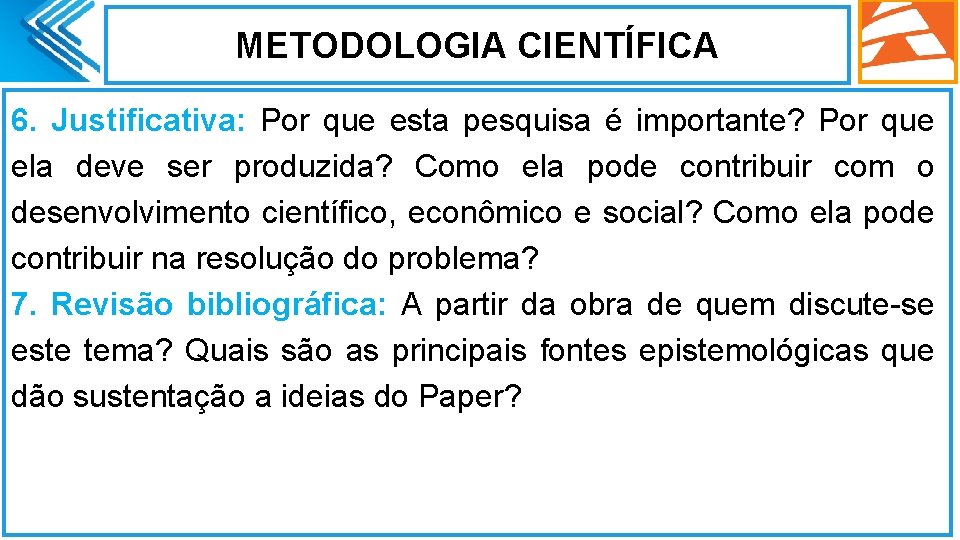 METODOLOGIA CIENTÍFICA

6. Justificativa: Por que esta pesquisa é importante? Por que ela deve ser produzida? Como ela pode contribuir com o desenvolvimento científico, econômico e social? Como ela pode contribuir na resolução do problema?
7. Revisão bibliográfica: A partir da obra de quem discute-se este tema? Quais são as principais fontes epistemológicas que dão sustentação a ideias do Paper?